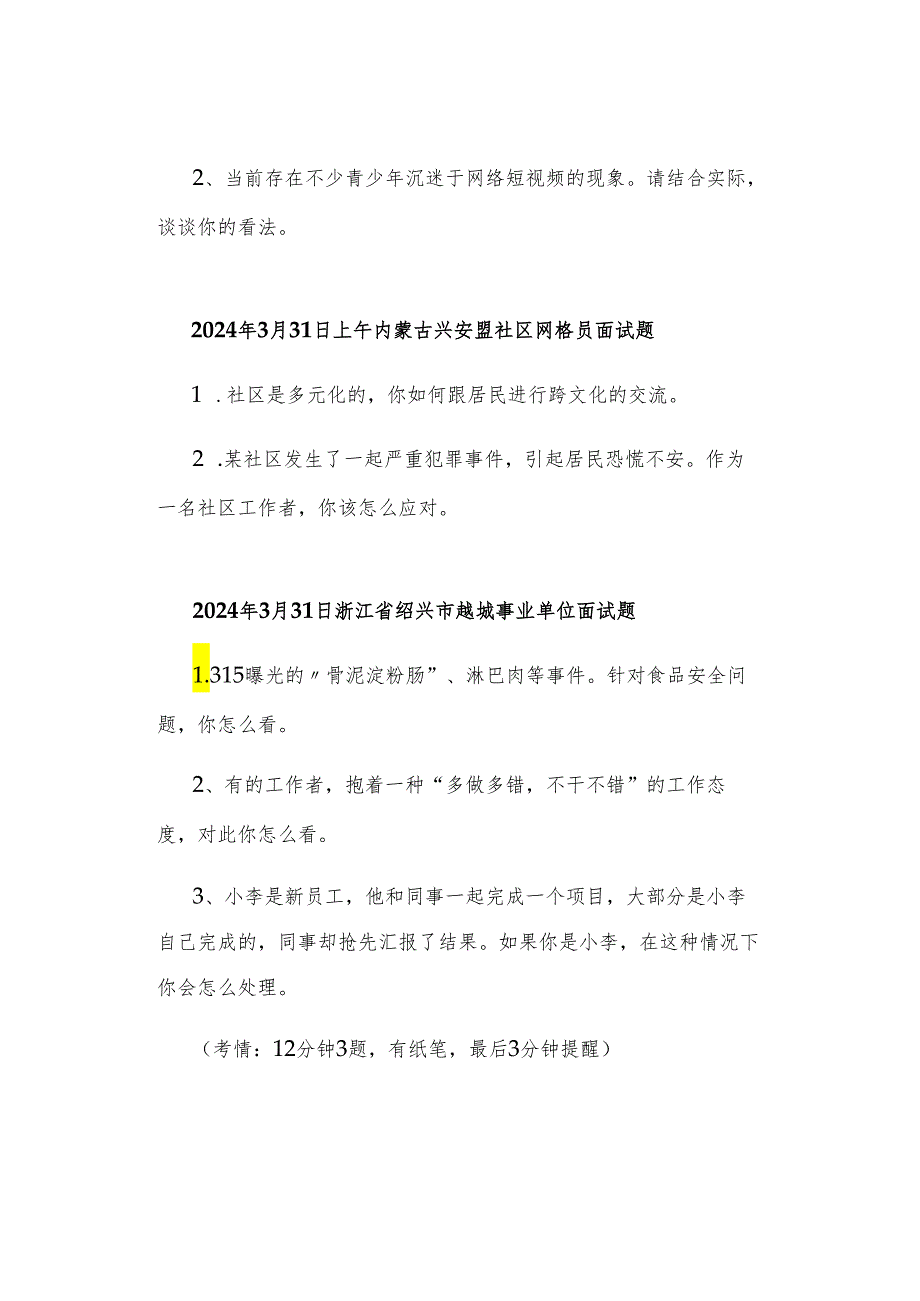 2、当前存在不少青少年沉迷于网络短视频的现象。请结合实际，谈谈你的看法。

2024年3月31日上午内蒙古兴安盟社区网格员面试题

1．社区是多元化的，你如何跟居民进行跨文化的交流。

2．某社区发生了一起严重犯罪事件，引起居民恐慌不安。作为一名社区工作者，你该怎么应对。

2024年3月31日浙江省绍兴市越城事业单位面试题

1.315曝光的〃骨泥淀粉肠”、淋巴肉等事件。针对食品安全问题，你怎么看。

2、有的工作者，抱着一种“多做多错，不干不错”的工作态度，对此你怎么看。

3、小李是新员工，他和同事一起完成一个项目，大部分是小李自己完成的，同事却抢先汇报了结果。如果你是小李，在这种情况下你会怎么处理。

（考情：12分钟3题，有纸笔，最后3分钟提醒）